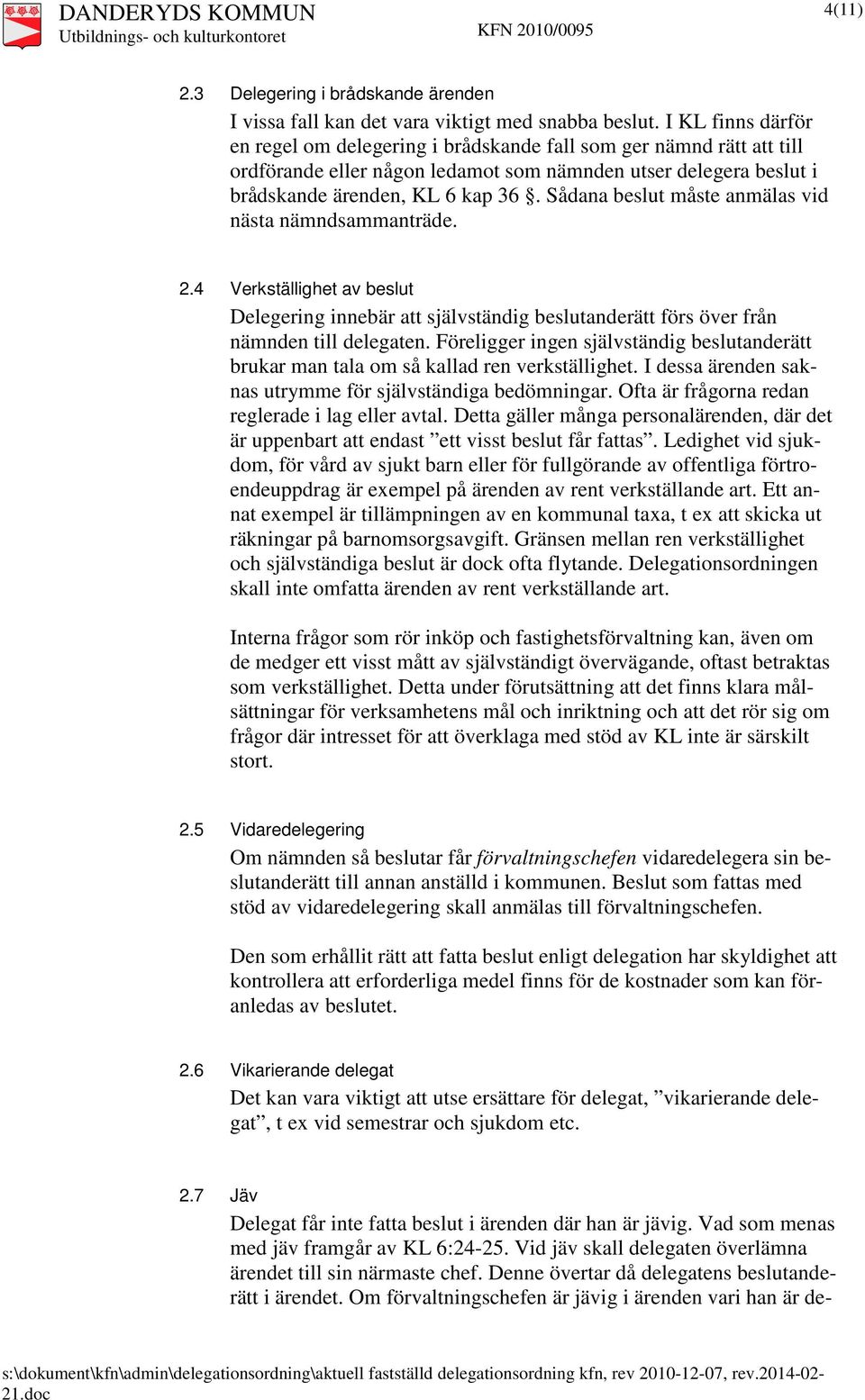 DANDERYDS KOMMUN
Utbildnings- och kulturkontoret

KFN 2010/0095

4(11)

2.3 Delegering i brådskande ärenden

I vissa fall kan det vara viktigt med snabba beslut. I KL finns därför en regel om delegering i brådskande fall som ger nämnd rätt att till ordförande eller någon ledamot som nämnden utser delegera beslut i brådskande ärenden, KL 6 kap 36 §. Sådana beslut måste anmälas vid nästa nämndsammanträde.

2.4 Verkställighet av beslut

Delegering innebär att självständig beslutanderätt förs över från nämnden till delegaten. Föreligger ingen självständig beslutanderätt brukar man tala om så kallad ren verkställighet. I dessa ärenden saknas utrymme för självständiga bedömningar. Ofta är frågorna redan reglerade i lag eller avtal. Detta gäller många personalärenden, där det är uppenbart att endast ”ett visst beslut får fattas”. Ledighet vid sjukdom, för vård av sjukt barn eller för fullgörande av offentliga förtroendeuppdrag är exempel på ärenden av rent verkställande art. Ett annat exempel är tillämpningen av en kommunal taxa, t ex att skicka ut räkningar på barnomsorgsavgift. Gränsen mellan ren verkställighet och självständiga beslut är dock ofta flytande. Delegationsordningen skall inte omfatta ärenden av rent verkställande art.

Interna frågor som rör inköp och fastighetsförvaltning kan, även om de medger ett visst mått av självständigt övervägande, oftast betraktas som verkställighet. Detta under förutsättning att det finns klara målsättningar för verksamhetens mål och inriktning och att det rör sig om frågor där intresset för att överklaga med stöd av KL inte är särskilt stort.

2.5 Vidaredelegering

Om nämnden så beslutar får förvaltningschefen vidaredelegera sin beslutanderätt till annan anställd i kommunen. Beslut som fattas med stöd av vidaredelegering skall anmälas till förvaltningschefen.

Den som erhållit rätt att fatta beslut enligt delegation har skyldighet att kontrollera att erforderliga medel finns för de kostnader som kan föranledas av beslutet.

2.6 Vikarierande delegat

Det kan vara viktigt att utse ersättare för delegat, ”vikarierande delegat”, t ex vid semestrar och sjukdom etc.

2.7 Jäv

Delegat får inte fatta beslut i ärenden där han är jävig. Vad som menas med jäv framgår av KL 6:24-25. Vid jäv skall delegaten överlämna ärendet till sin närmaste chef. Denne övertar då delegatens beslutanderätt i ärendet. Om förvaltningschefen är jävig i ärenden vari han är de-

s:\dokument\kfn\admin\delegationsordning\aktuell fastställd delegationsordning kfn, rev 2010-12-07, rev.2014-02-21.doc